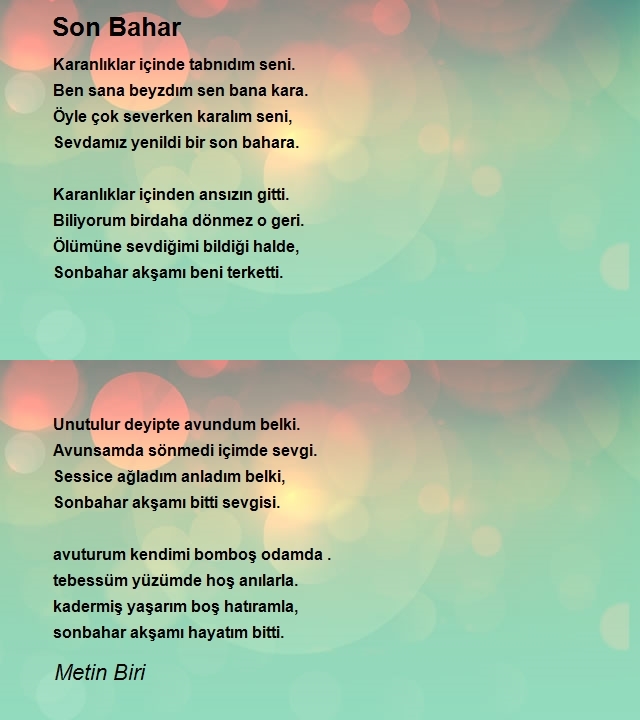 Son Bahar

Karanlıklar içinde tabnıdım seni.
Ben sana beyzdım sen bana kara.
Öyle çok severken karalım seni,
Sevdamız yenildi bir son bahara.

Karanlıklar içinden ansızın gitti.
Biliyorum birdaha dönmez o geri.
Ölümüne sevdiğimi bildiği halde,
Sonbahar akşamı beni terketti.

Unutulur deyipte avundum belki.
Avunsamda sönmedi içimde sevgi.
Sessice ağladım anladım belki,
Sonbahar akşamı bitti sevgisi.

avuturum kendimi bomboş odamda .
tebessüm yüzümde hoş anılarla.
kadermiş yaşarım boş hatıramla,
sonbahar akşamı hayatım bitti.

Metin Biri